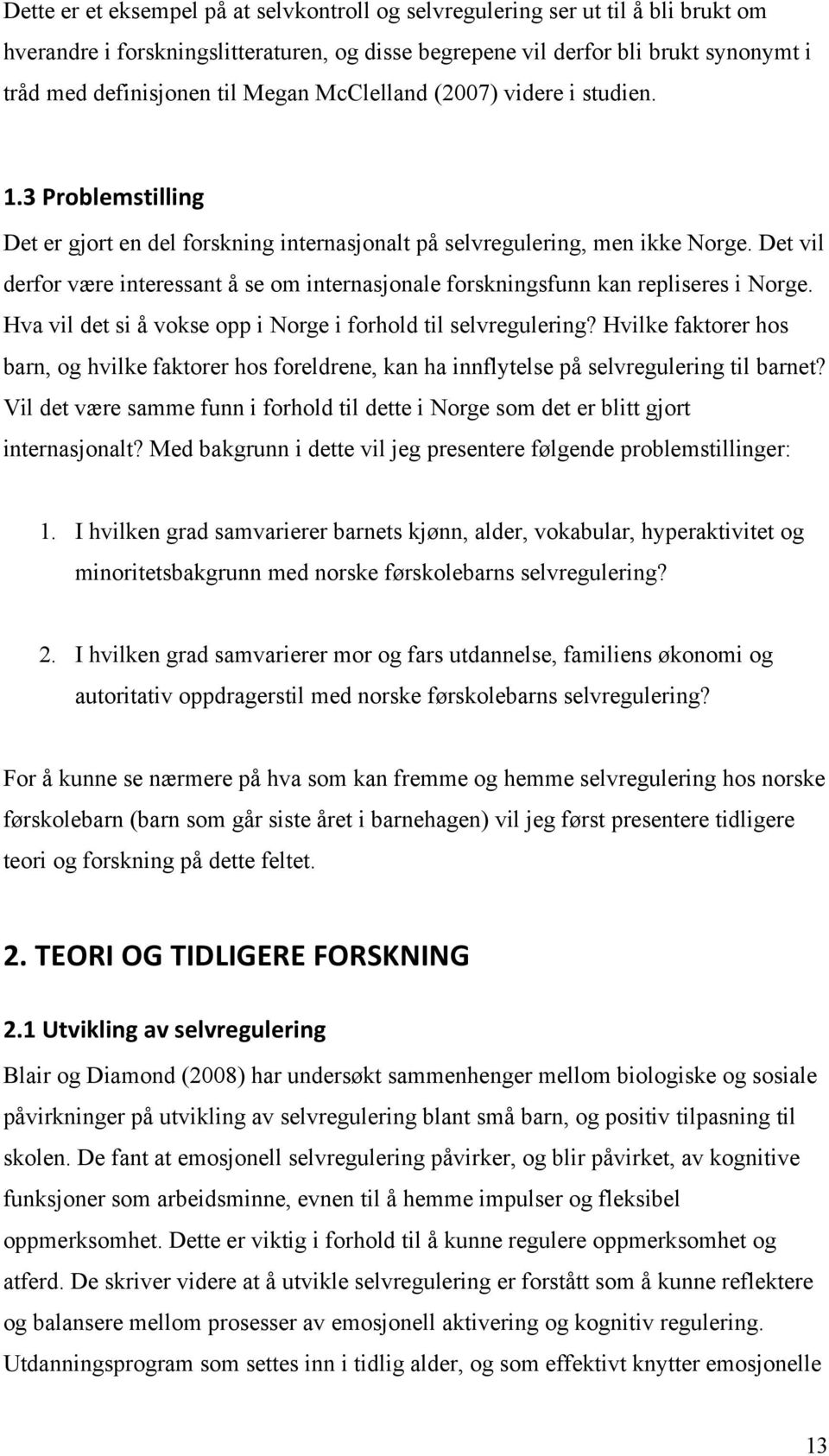 Dette er et eksempel på at selvkontroll og selvregulering ser ut til å bli brukt om hverandre i forskningslitteraturen, og disse begrepene vil derfor bli brukt synonymt i tråd med definisjonen til Megan McClelland (2007) videre i studien.

1.3 Problemstilling

Det er gjort en del forskning internasjonalt på selvregulering, men ikke Norge. Det vil derfor være interessant å se om internasjonale forskningsfunn kan repliseres i Norge. Hva vil det si å vokse opp i Norge i forhold til selvregulering? Hvilke faktorer hos barn, og hvilke faktorer hos foreldrene, kan ha innflytelse på selvregulering til barnet? Vil det være samme funn i forhold til dette i Norge som det er blitt gjort internasjonalt? Med bakgrunn i dette vil jeg presentere følgende problemstillinger:

1. I hvilken grad samvarierer barnets kjønn, alder, vokabular, hyperaktivitet og minoritetsbakgrunn med norske førskolebarns selvregulering?

2. I hvilken grad samvarierer mor og fars utdannelse, familiens økonomi og autoritativ oppdragerstil med norske førskolebarns selvregulering?

For å kunne se nærmere på hva som kan fremme og hemme selvregulering hos norske førskolebarn (barn som går siste året i barnehagen) vil jeg først presentere tidligere teori og forskning på dette feltet.

2. TEORI OG TIDLIGERE FORSKNING

2.1 Utvikling av selvregulering

Blair og Diamond (2008) har undersøkt sammenhenger mellom biologiske og sosiale påvirkninger på utvikling av selvregulering blant små barn, og positiv tilpasning til skolen. De fant at emosjonell selvregulering påvirker, og blir påvirket, av kognitive funksjoner som arbeidsminne, evnen til å hemme impulser og fleksibel oppmerksomhet. Dette er viktig i forhold til å kunne regulere oppmerksomhet og atferd. De skriver videre at å utvikle selvregulering er forstått som å kunne reflektere og balansere mellom prosesser av emosjonell aktivering og kognitiv regulering. Utdanningsprogram som settes inn i tidlig alder, og som effektivt knytter emosjonelle

13